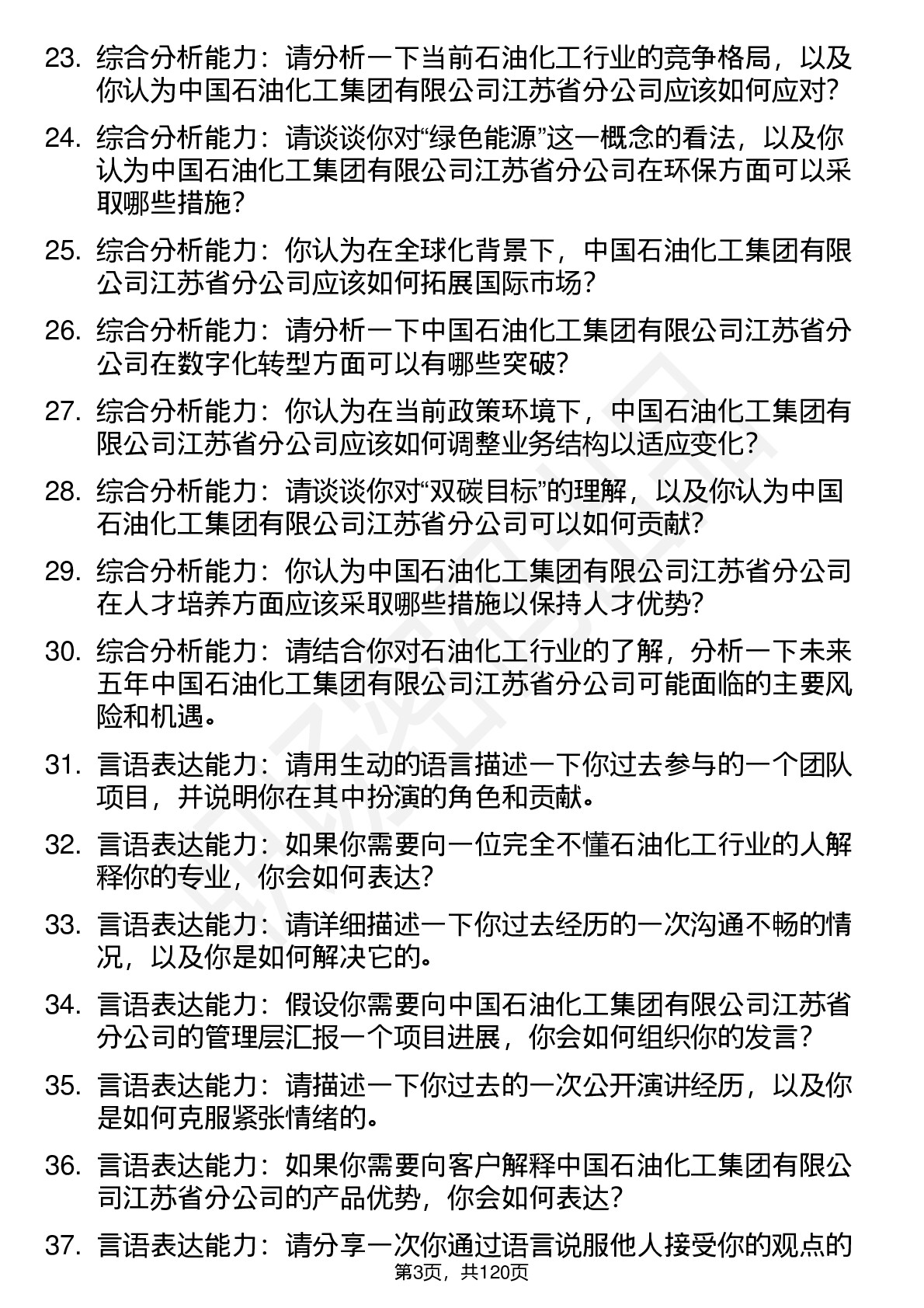 23. 综合分析能力：请分析一下当前石油化工行业的竞争格局，以及你认为中国石油化工集团有限公司江苏省分公司应该如何应对？

24. 综合分析能力：请谈谈你对“绿色能源”这一概念的看法，以及你认为中国石油化工集团有限公司江苏省分公司在环保方面可以采取哪些措施？

25. 综合分析能力：你认为在全球化背景下，中国石油化工集团有限公司江苏省分公司应该如何拓展国际市场？

26. 综合分析能力：请分析一下中国石油化工集团有限公司江苏省分公司在数字化转型方面可以有哪些突破？

27. 综合分析能力：你认为在当前政策环境下，中国石油化工集团有限公司江苏省分公司应该如何调整业务结构以适应变化？

28. 综合分析能力：请谈谈你对“双碳目标”的理解，以及你认为中国石油化工集团有限公司江苏省分公司可以如何贡献？

29. 综合分析能力：你认为中国石油化工集团有限公司江苏省分公司在人才培养方面应该采取哪些措施以保持人才优势？

30. 综合分析能力：请结合你对石油化工行业的了解，分析一下未来五年中国石油化工集团有限公司江苏省分公司可能面临的主要风险和机遇。

31. 言语表达能力：请用生动的语言描述一下你过去参与的一个团队项目，并说明你在其中扮演的角色和贡献。

32. 言语表达能力：如果你需要向一位完全不懂石油化工行业的人解释你的专业，你会如何表达？

33. 言语表达能力：请详细描述一下你过去经历的一次沟通不畅的情况，以及你是如何解决它的。

34. 言语表达能力：假设你需要向中国石油化工集团有限公司江苏省分公司的管理层汇报一个项目进展，你会如何组织你的发言？

35. 言语表达能力：请描述一下你过去的一次公开演讲经历，以及你是如何克服紧张情绪的。

36. 言语表达能力：如果你需要向客户解释中国石油化工集团有限公司江苏省分公司的产品优势，你会如何表达？

37. 言语表达能力：请分享一次你通过语言说服他人接受你的观点的

第3页，共120页